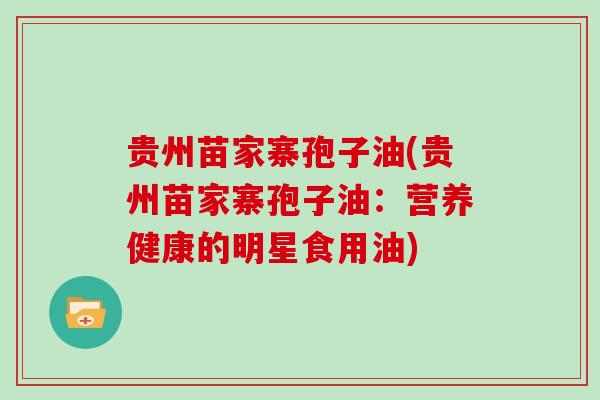 贵州苗家寨孢子油(贵州苗家寨孢子油：营养健康的明星食用油)